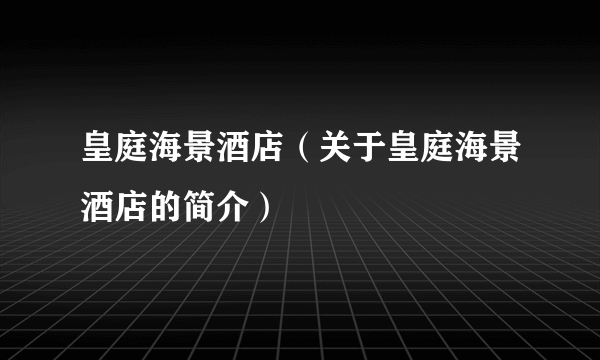 皇庭海景酒店（关于皇庭海景酒店的简介）